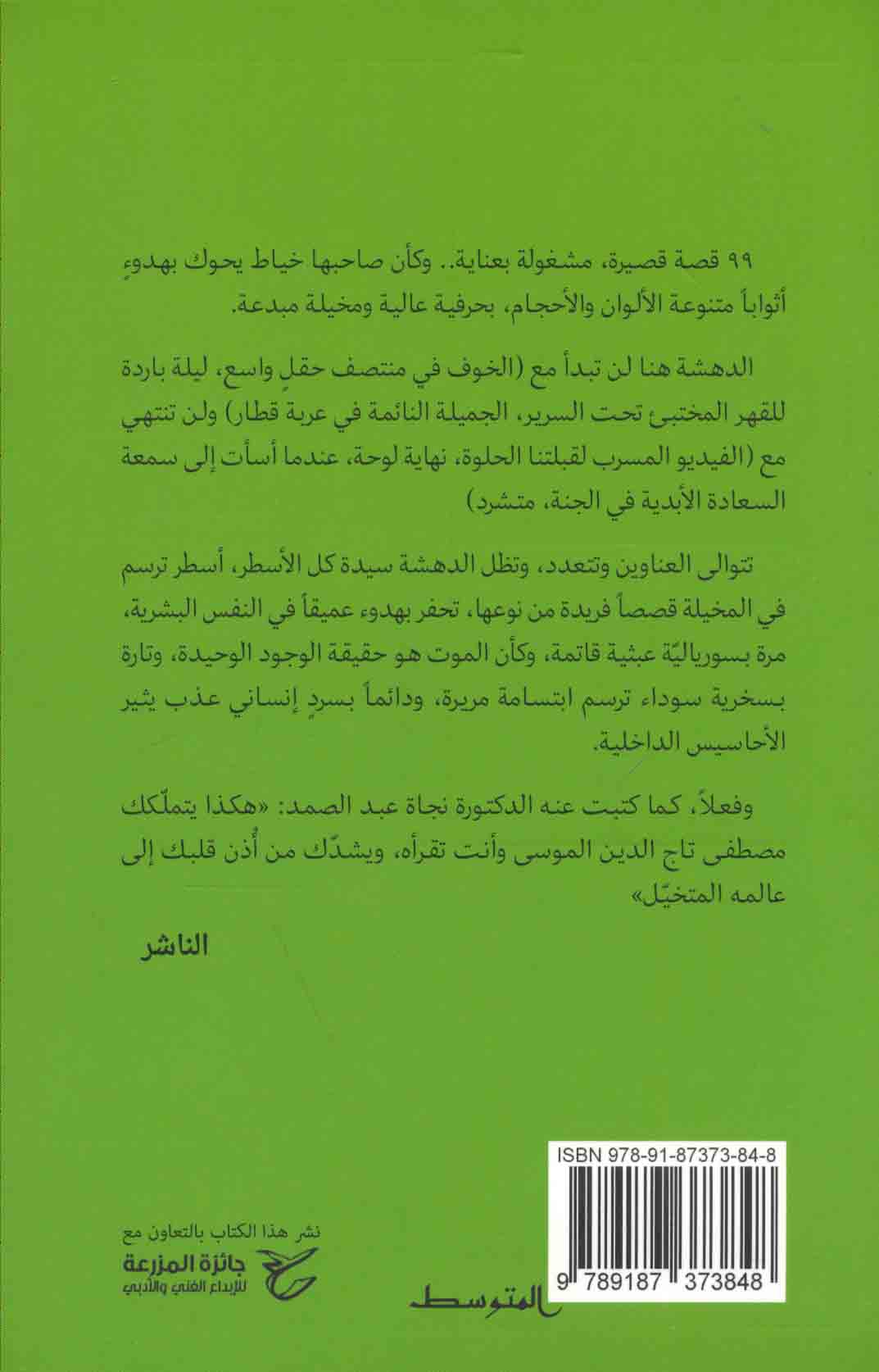 ٩٩ قصة قصيرة، مشغولة بعناية.. وكأن صاحبها خياط يحوك بهدوءٍ أثواباً متنوعة الألوان والأحجام، بحرفية عالية ومخيلة مبدعة.

الدهشة هنا لن تبدأ مع (الخوف في منتصف حقلٍ واسع، ليلة باردة للقهر المختبئ تحت السرير، الجميلة النائمة في عربة قطار) ولن تنتهي مع (الفيديو المسرب لقبلتنا الحلوة، نهاية لوحة، عندما أسأت إلى سمعة السعادة الأبدية في الجنة، متشرد)

تتوالى العناوين وتتعدد، وتظل الدهشة سيدة كل الأسطر، أسطر ترسم في المخيلة قصصاً فريدة من نوعها، تحفر بهدوء عميقاً في النفس البشرية، مرة بسورياليّة عبثية قاتمة، وكأن الموت هو حقيقة الوجود الوحيدة، وتارة بسخرية سوداء ترسم ابتسامة مريرة، ودائماً بسردٍ إنساني عذب يثير الأحاسيس الداخلية.

وفعلاً، كما كتبت عنه الدكتورة نجاة عبد الصمد: «هكذا يتملّكك مصطفى تاج الدين الموسى وأنت تقرأه، ويشدّك من أُذن قلبك إلى عالمه المتخيّل»

الناشر

ISBN 978-91-87373-84-8

9 789187 373848

نشر هذا الكتاب بالتعاون مع
جائزة المزرعة
للإبداع الفني والأدبي

المتوسط